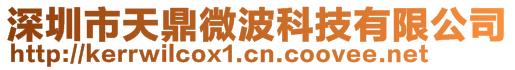 深圳市天鼎微波科技有限公司
http://kerrwilcox1.cn.coovee.net